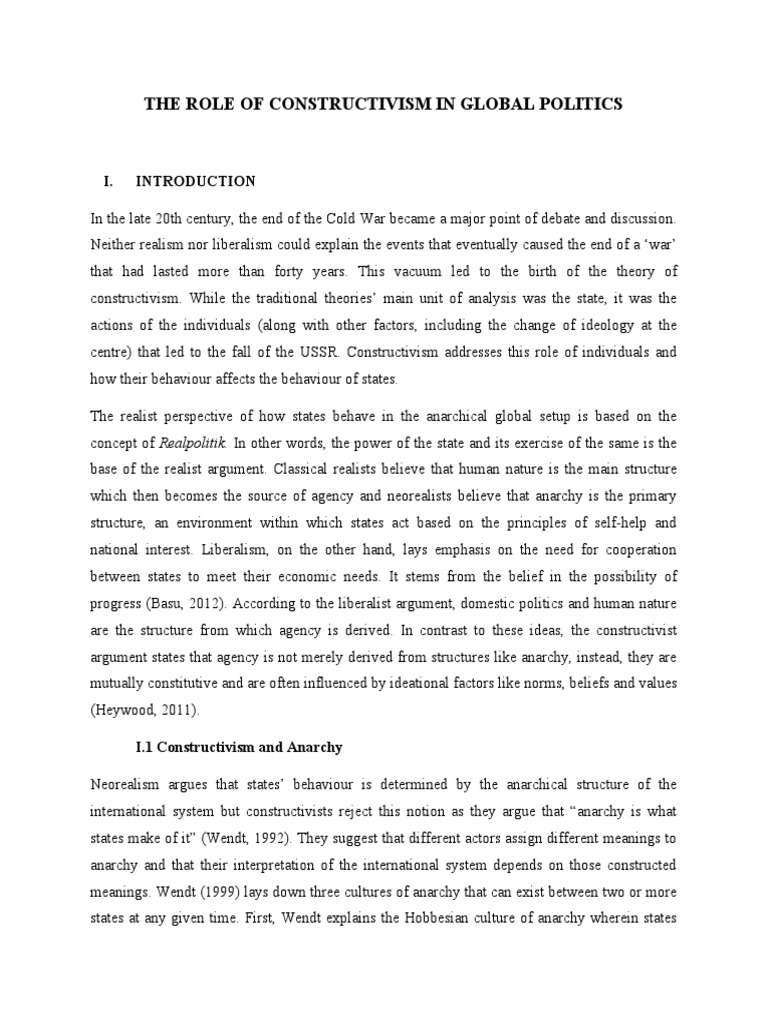 THE ROLE OF CONSTRUCTIVISM IN GLOBAL POLITICS

I. INTRODUCTION

In the late 20th century, the end of the Cold War became a major point of debate and discussion. Neither realism nor liberalism could explain the events that eventually caused the end of a 'war' that had lasted more than forty years. This vacuum led to the birth of the theory of constructivism. While the traditional theories' main unit of analysis was the state, it was the actions of the individuals (along with other factors, including the change of ideology at the centre) that led to the fall of the USSR. Constructivism addresses this role of individuals and how their behaviour affects the behaviour of states.

The realist perspective of how states behave in the anarchical global setup is based on the concept of Realpolitik. In other words, the power of the state and its exercise of the same is the base of the realist argument. Classical realists believe that human nature is the main structure which then becomes the source of agency and neorealists believe that anarchy is the primary structure, an environment within which states act based on the principles of self-help and national interest. Liberalism, on the other hand, lays emphasis on the need for cooperation between states to meet their economic needs. It stems from the belief in the possibility of progress (Basu, 2012). According to the liberalist argument, domestic politics and human nature are the structure from which agency is derived. In contrast to these ideas, the constructivist argument states that agency is not merely derived from structures like anarchy, instead, they are mutually constitutive and are often influenced by ideational factors like norms, beliefs and values (Heywood, 2011).

I.1 Constructivism and Anarchy

Neorealism argues that states' behaviour is determined by the anarchical structure of the international system but constructivists reject this notion as they argue that "anarchy is what states make of it" (Wendt, 1992). They suggest that different actors assign different meanings to anarchy and that their interpretation of the international system depends on those constructed meanings. Wendt (1999) lays down three cultures of anarchy that can exist between two or more states at any given time. First, Wendt explains the Hobbesian culture of anarchy wherein states